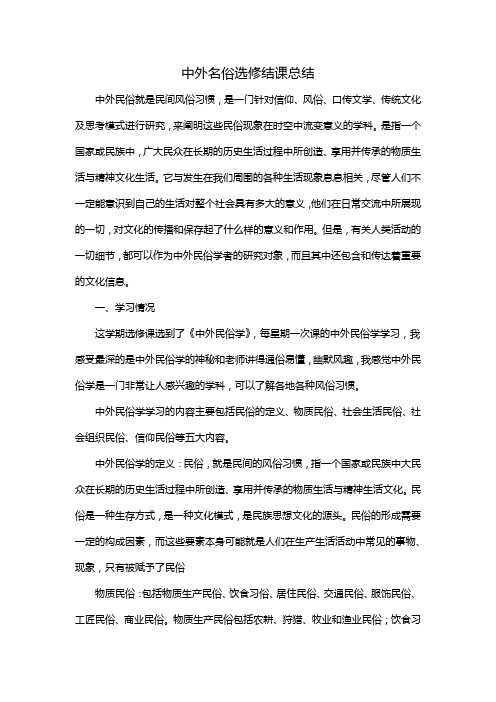 中外名俗选修结课总结

中外民俗就是民间风俗习惯，是一门针对信仰、风俗、口传文学、传统文化及思考模式进行研究，来阐明这些民俗现象在时空中流变意义的学科。是指一个国家或民族中，广大民众在长期的历史生活过程中所创造、享用并传承的物质生活与精神文化生活。它与发生在我们周围的各种生活现象息息相关，尽管人们不一定能意识到自己的生活对整个社会具有多大的意义，他们在日常交流中所展现的一切，对文化的传播和保存起了什么样的意义和作用。但是，有关人类活动的一切细节，都可以作为中外民俗学者的研究对象，而且其中还包含和传达着重要的文化信息。

一、学习情况

这学期选修课选到了《中外民俗学》，每星期一次课的中外民俗学学习，我感受最深的是中外民俗学的神秘和老师讲得通俗易懂，幽默风趣，我感觉中外民俗学是一门非常让人感兴趣的学科，可以了解各地各种风俗习惯。

中外民俗学学习的内容主要包括民俗的定义、物质民俗、社会生活民俗、社会组织民俗、信仰民俗等五大内容。

中外民俗学的定义：民俗，就是民间的风俗习惯，指一个国家或民族中大民众在长期的历史生活过程中所创造、享用并传承的物质生活与精神生活文化。民俗是一种生存方式，是一种文化模式，是民族思想文化的源头。民俗的形成需要一定的构成因素，而这些要素本身可能就是人们在生产生活活动中常见的事物、现象，只有被赋予了民俗

物质民俗：包括物质生产民俗、饮食习俗、居住民俗、交通民俗、服饰民俗、工匠民俗、商业民俗。物质生产民俗包括农耕、狩猎、牧业和渔业民俗；饮食习